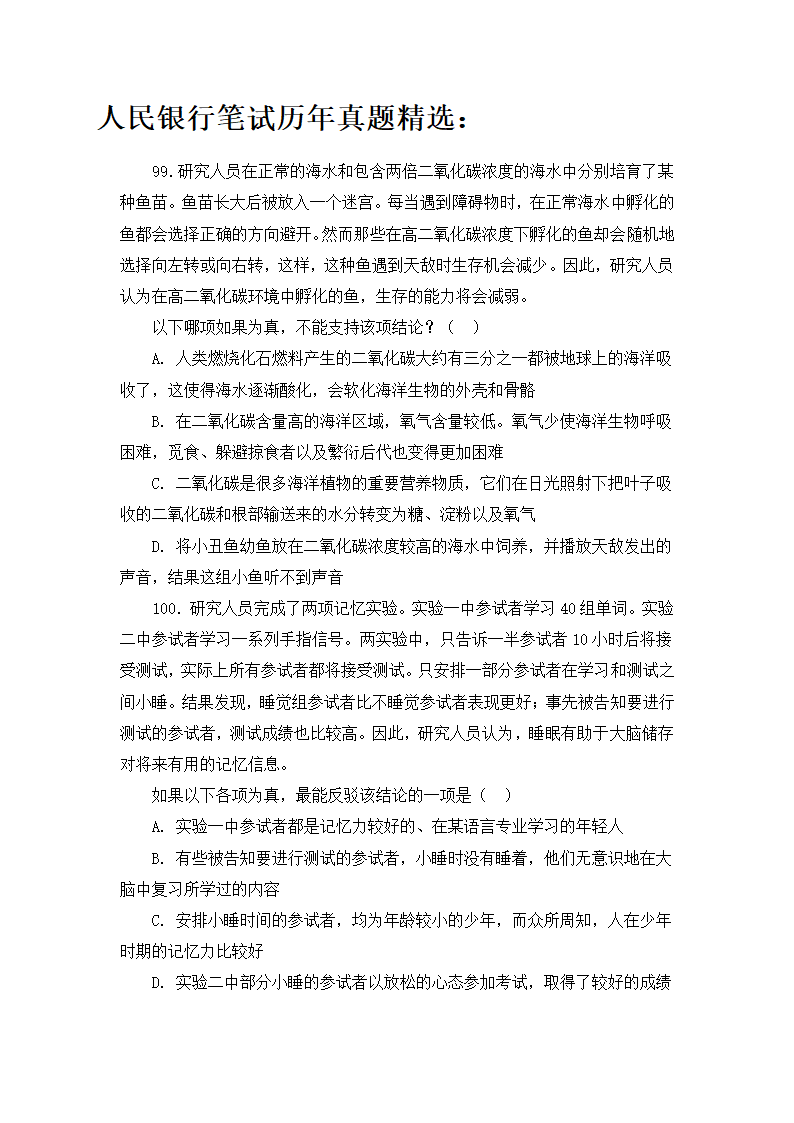 人民银行笔试历年真题精选：

99.研究人员在正常的海水和包含两倍二氧化碳浓度的海水中分别培育了某种鱼苗。鱼苗长大后被放入一个迷宫。每当遇到障碍物时，在正常海水中孵化的鱼都会选择正确的方向避开。然而那些在高二氧化碳浓度下孵化的鱼却会随机地选择向左转或向右转，这样，这种鱼遇到天敌时生存机会减少。因此，研究人员认为在高二氧化碳环境中孵化的鱼，生存的能力将会减弱。

以下哪项如果为真，不能支持该项结论？（ ）

A. 人类燃烧化石燃料产生的二氧化碳大约有三分之一都被地球上的海洋吸收了，这使得海水逐渐酸化，会软化海洋生物的外壳和骨骼

B. 在二氧化碳含量高的海洋区域，氧气含量较低。氧气少使海洋生物呼吸困难，觅食、躲避掠食者以及繁衍后代也变得更加困难

C. 二氧化碳是很多海洋植物的重要营养物质，它们在日光照射下把叶子吸收的二氧化碳和根部输送来的水分转变为糖、淀粉以及氧气

D. 将小丑鱼幼鱼放在二氧化碳浓度较高的海水中饲养，并播放天敌发出的声音，结果这组小鱼听不到声音

100．研究人员完成了两项记忆实验。实验一中参试者学习 40 组单词。实验二中参试者学习一系列手指信号。两实验中，只告诉一半参试者 10 小时后将接受测试，实际上所有参试者都将接受测试。只安排一部分参试者在学习和测试之间小睡。结果发现，睡觉组参试者比不睡觉参试者表现更好；事先被告知要进行测试的参试者，测试成绩也比较高。因此，研究人员认为，睡眠有助于大脑储存对将来有用的记忆信息。

如果以下各项为真，最能反驳该结论的一项是（ ）

A. 实验一中参试者都是记忆力较好的、在某语言专业学习的年轻人

B. 有些被告知要进行测试的参试者，小睡时没有睡着，他们无意识地在大脑中复习所学过的内容

C. 安排小睡时间的参试者，均为年龄较小的少年，而众所周知，人在少年时期的记忆力比较好

D. 实验二中部分小睡的参试者以放松的心态参加考试，取得了较好的成绩